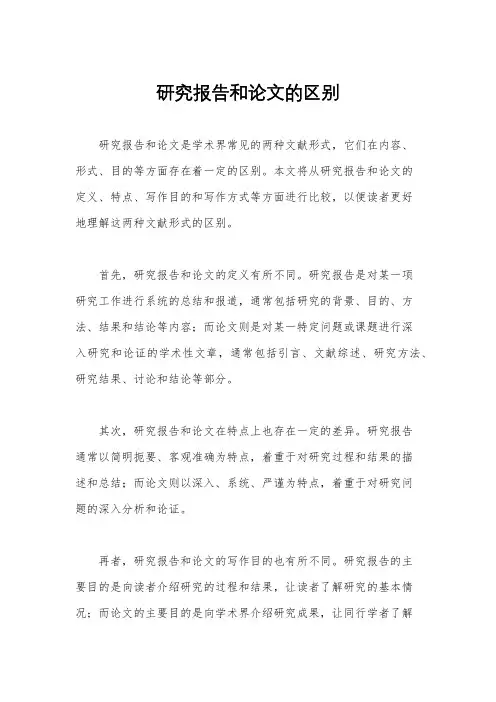 研究报告和论文的区别

研究报告和论文是学术界常见的两种文献形式，它们在内容、形式、目的等方面存在着一定的区别。本文将从研究报告和论文的定义、特点、写作目的和写作方式等方面进行比较，以便读者更好地理解这两种文献形式的区别。

首先，研究报告和论文的定义有所不同。研究报告是对某一项研究工作进行系统的总结和报道，通常包括研究的背景、目的、方法、结果和结论等内容；而论文则是对某一特定问题或课题进行深入研究和论证的学术性文章，通常包括引言、文献综述、研究方法、研究结果、讨论和结论等部分。

其次，研究报告和论文在特点上也存在一定的差异。研究报告通常以简明扼要、客观准确为特点，着重于对研究过程和结果的描述和总结；而论文则以深入、系统、严谨为特点，着重于对研究问题的深入分析和论证。

再者，研究报告和论文的写作目的也有所不同。研究报告的主要目的是向读者介绍研究的过程和结果，让读者了解研究的基本情况；而论文的主要目的是向学术界介绍研究成果，让同行学者了解